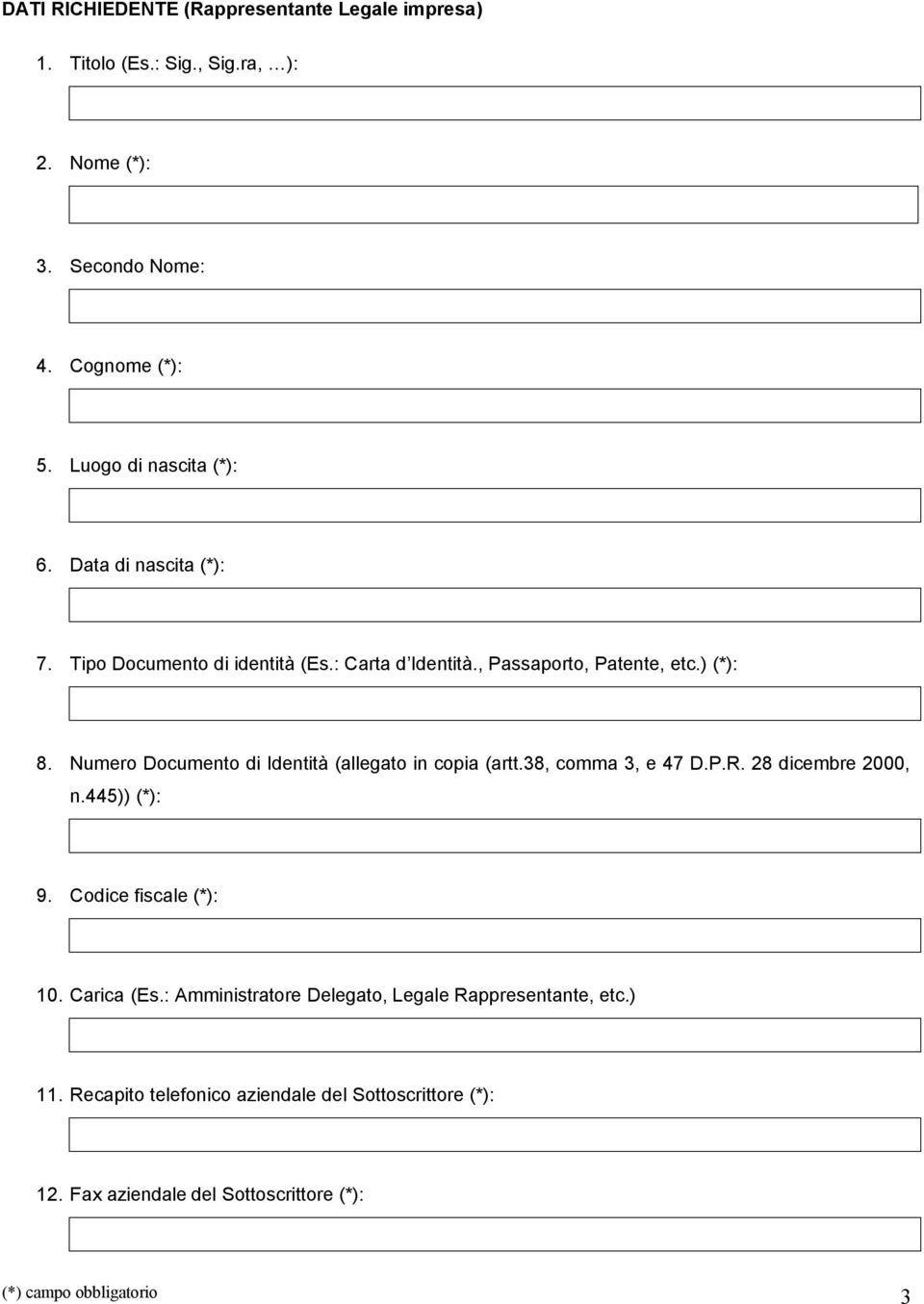 DATI RICHIEDENTE (Rappresentante Legale impresa)

1. Titolo (Es.: Sig., Sig.ra, …):

2. Nome (*):

3. Secondo Nome:

4. Cognome (*):

5. Luogo di nascita (*):

6. Data di nascita (*):

7. Tipo Documento di identità (Es.: Carta d Identità., Passaporto, Patente, etc.) (*):

8. Numero Documento di Identità (allegato in copia (artt.38, comma 3, e 47 D.P.R. 28 dicembre 2000, n.445)) (*):

9. Codice fiscale (*):

10. Carica (Es.: Amministratore Delegato, Legale Rappresentante, etc.)

11. Recapito telefonico aziendale del Sottoscrittore (*):

12. Fax aziendale del Sottoscrittore (*):

(*) campo obbligatorio

3